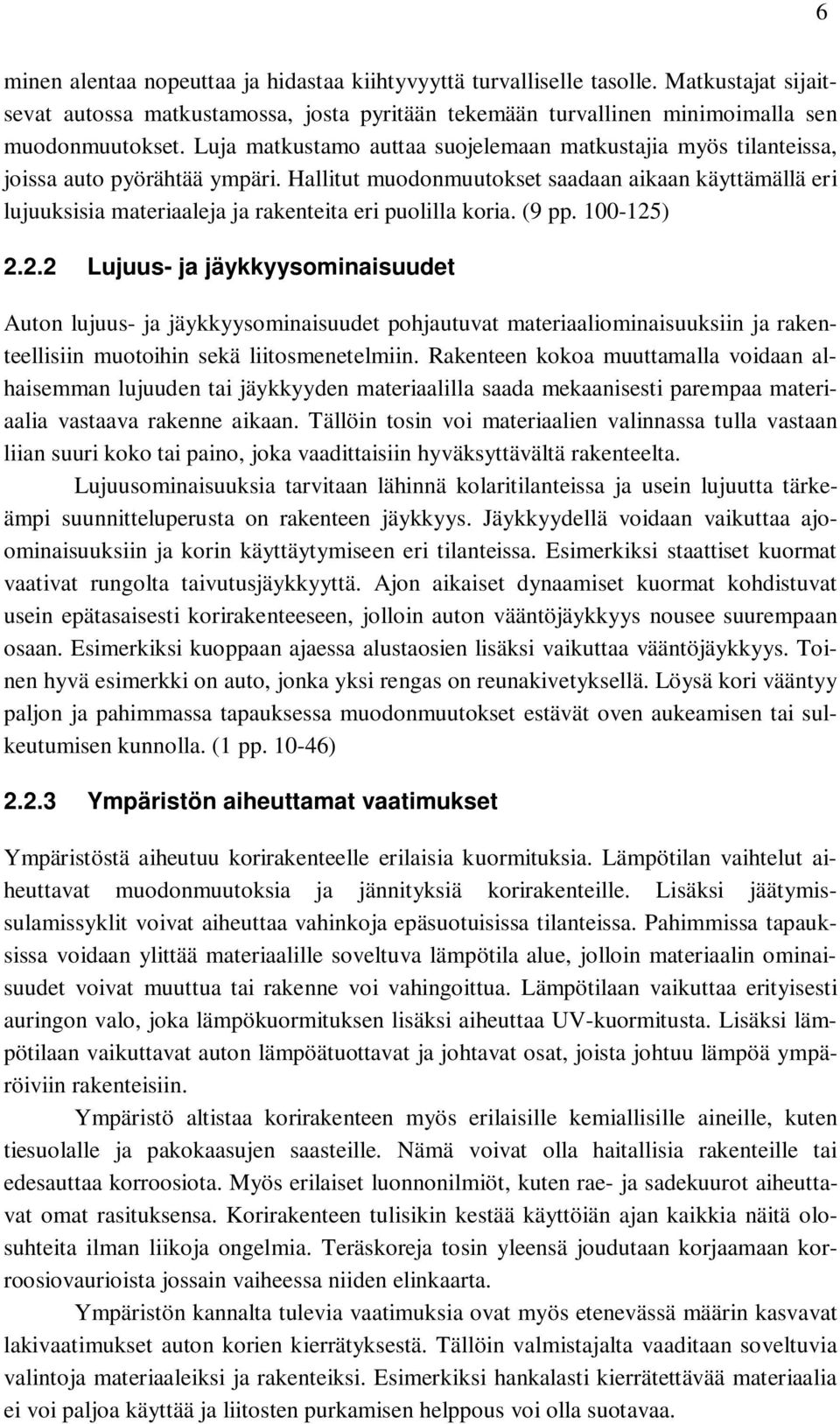 6

minen alentaa nopeuttaa ja hidastaa kiihtyvyyttä turvalliselle tasolle. Matkustajat sijaitsevat autossa matkustamossa, josta pyritään tekemään turvallinen minimoimalla sen muodonmuutokset. Luja matkustamo auttaa suojelemaan matkustajia myös tilanteissa, joissa auto pyörähtää ympäri. Hallitut muodonmuutokset saadaan aikaan käyttämällä eri lujuuksisia materiaaleja ja rakenteita eri puolilla koria. (9 pp. 100-125)

2.2.2 Lujuus- ja jäykkyysominaisuudet

Auton lujuus- ja jäykkyysominaisuudet pohjautuvat materiaaliominaisuuksiin ja rakenteellisiin muotoihin sekä liitosmenetelmiin. Rakenteen kokoa muuttamalla voidaan alhaisemman lujuuden tai jäykkyyden materiaalilla saada mekaanisesti parempaa materiaalia vastaava rakenne aikaan. Tällöin tosin voi materiaalien valinnassa tulla vastaan liian suuri koko tai paino, joka vaadittaisiin hyväksyttävältä rakenteelta.

Lujuusominaisuuksia tarvitaan lähinnä kolaritilanteissa ja usein lujuutta tärkeämpi suunnitteluperusta on rakenteen jäykkyys. Jäykkyydellä voidaan vaikuttaa ajoominaisuuksiin ja korin käyttäytymiseen eri tilanteissa. Esimerkiksi staattiset kuormat vaativat rungolta taivutusjäykkyyttä. Ajon aikaiset dynaamiset kuormat kohdistuvat usein epätasaisesti korirakenteeseen, jolloin auton vääntöjäykkyys nousee suurempaan osaan. Esimerkiksi kuoppaan ajaessa alustaosien lisäksi vaikuttaa vääntöjäykkyys. Toinen hyvä esimerkki on auto, jonka yksi rengas on reunakivetyksellä. Löysä kori vääntyy paljon ja pahimmassa tapauksessa muodonmuutokset estävät oven aukeamisen tai sulkeutumisen kunnolla. (1 pp. 10-46)

2.2.3 Ympäristön aiheuttamat vaatimukset

Ympäristöstä aiheutuu korirakenteelle erilaisia kuormituksia. Lämpötilan vaihtelut aiheuttavat muodonmuutoksia ja jännityksiä korirakenteille. Lisäksi jäätymissulamissyklit voivat aiheuttaa vahinkoja epäsuotuisissa tilanteissa. Pahimmissa tapauksissa voidaan ylittää materiaalille soveltuva lämpötila alue, jolloin materiaalin ominaisuudet voivat muuttua tai rakenne voi vahingoittua. Lämpötilaan vaikuttaa erityisesti auringon valo, joka lämpökuormituksen lisäksi aiheuttaa UV-kuormitusta. Lisäksi lämpötilaan vaikuttavat auton lämpöätuottavat ja johtavat osat, joista johtuu lämpöä ympäröiviin rakenteisiin.

Ympäristö altistaa korirakenteen myös erilaisille kemiallisille aineille, kuten tiesuolalle ja pakokaasujen saasteille. Nämä voivat olla haitallisia rakenteille tai edesauttaa korroosiota. Myös erilaiset luonnonilmiöt, kuten rae- ja sadekuurot aiheuttavat omat rasituksensa. Korirakenteen tulisikin kestää käyttöiän ajan kaikkia näitä olosuhteita ilman liikoja ongelmia. Teräskoreja tosin yleensä joudutaan korjaamaan korroosiovaurioista jossain vaiheessa niiden elinkaarta.

Ympäristön kannalta tulevia vaatimuksia ovat myös etenevässä määrin kasvavat lakivaatimukset auton korien kierrätyksestä. Tällöin valmistajalta vaaditaan soveltuvia valintoja materiaaleiksi ja rakenteiksi. Esimerkiksi hankalasti kierrätettävää materiaalia ei voi paljoa käyttää ja liitosten purkamisen helppous voi olla suotavaa.